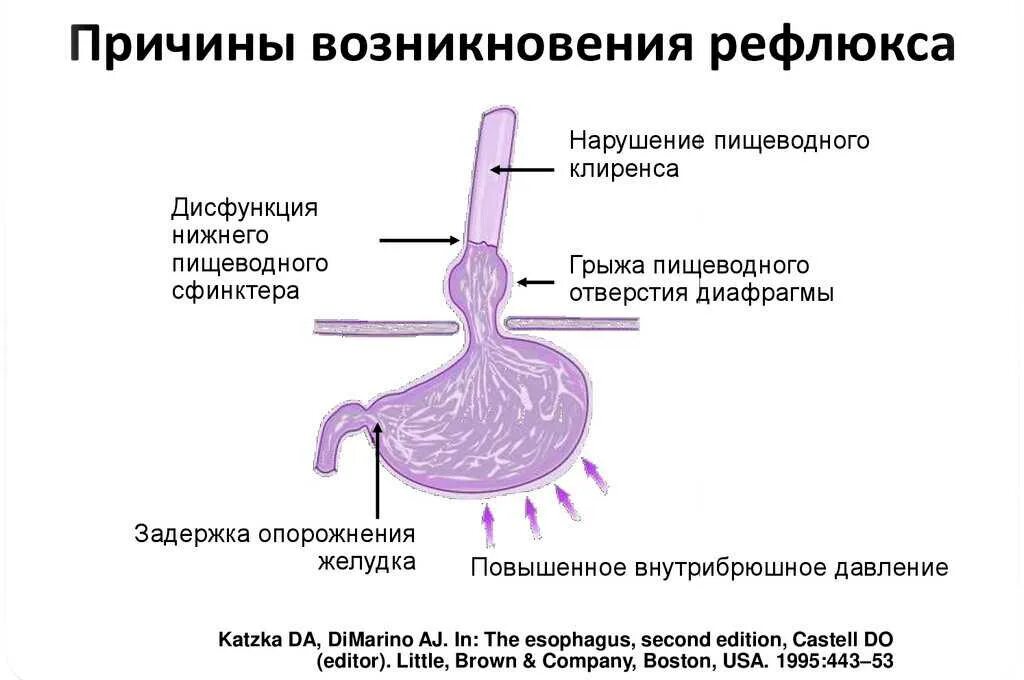 Причины возникновения рефлюкса

Нарушение пищеводного клиренса

Дисфункция нижнего пищеводного сфинктера

Грыжа пищеводного отверстия диафрагмы

Задержка опорожнения желудка

Повышенное внутрибрюшное давление

Katzka DA, DiMarino AJ. In: The esophagus, second edition, Castell DO (editor). Little, Brown & Company, Boston, USA. 1995:443–53